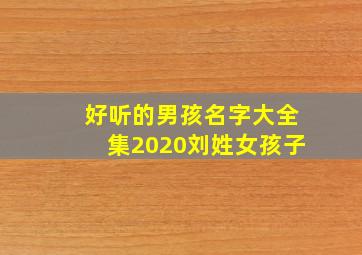 好听的男孩名字大全集2020刘姓女孩子